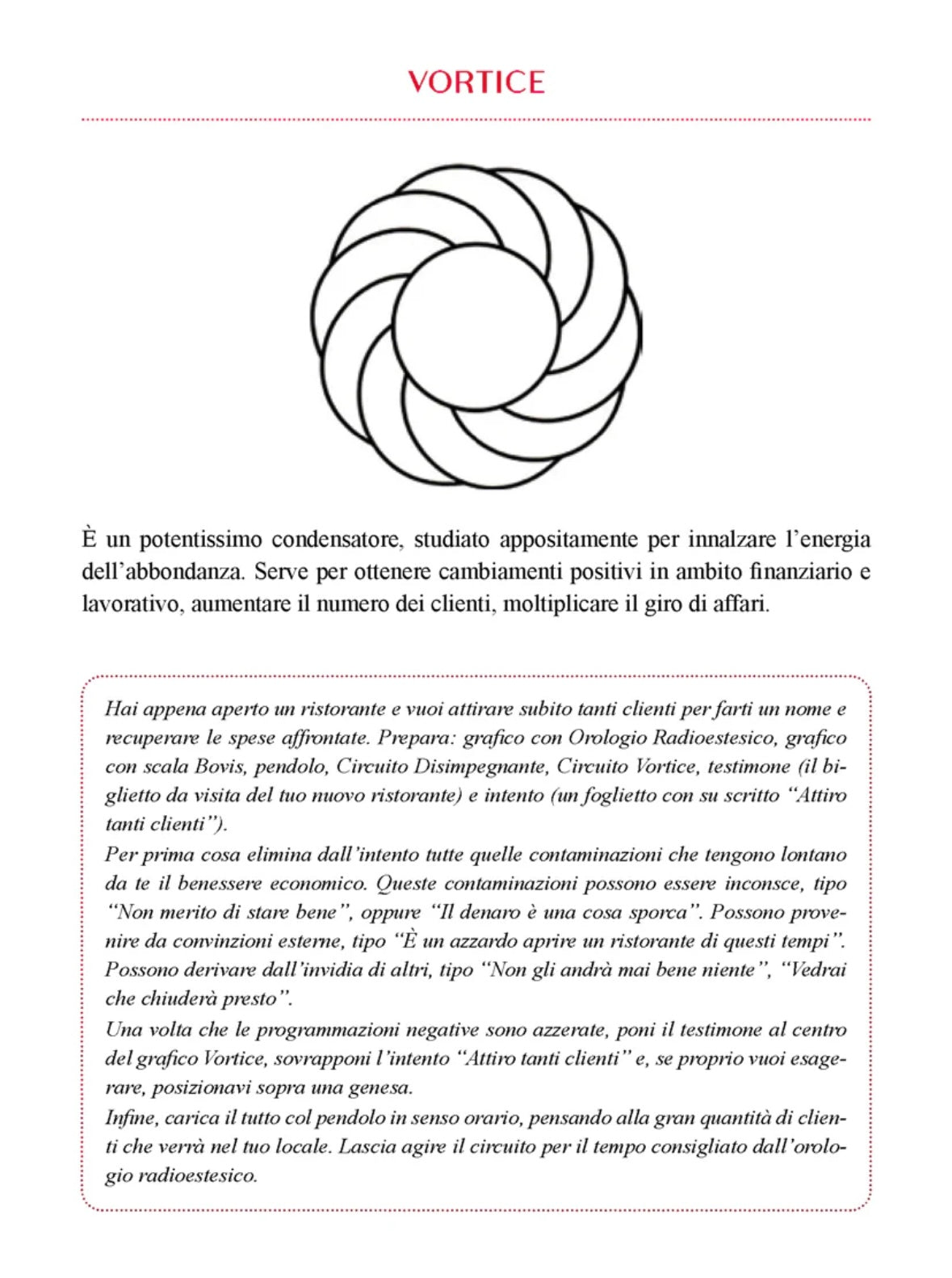 VORTICE

È un potentissimo condensatore, studiato appositamente per innalzare l'energia dell'abbondanza. Serve per ottenere cambiamenti positivi in ambito finanziario e lavorativo, aumentare il numero dei clienti, moltiplicare il giro di affari.

Hai appena aperto un ristorante e vuoi attirare subito tanti clienti per farti un nome e recuperare le spese affrontate. Prepara: grafico con Orologio Radioestesico, grafico con scala Bovis, pendolo, Circuito Disimpegnante, Circuito Vortice, testimone (il biglietto da visita del tuo nuovo ristorante) e intento (un foglietto con su scritto "Attiro tanti clienti").
Per prima cosa elimina dall'intento tutte quelle contaminazioni che tengono lontano da te il benessere economico. Queste contaminazioni possono essere inconsce, tipo "Non merito di stare bene", oppure "Il denaro è una cosa sporca". Possono provenire da convinzioni esterne, tipo "È un azzardo aprire un ristorante di questi tempi". Possono derivare dall'invidia di altri, tipo "Non gli andrà mai bene niente", "Vedrai che chiuderà presto".
Una volta che le programmazioni negative sono azzerate, poni il testimone al centro del grafico Vortice, sovrapponi l'intento "Attiro tanti clienti" e, se proprio vuoi esagerare, posizionavi sopra una genesa.
Infine, carica il tutto col pendolo in senso orario, pensando alla gran quantità di clienti che verrà nel tuo locale. Lascia agire il circuito per il tempo consigliato dall'orologio radioestesico.